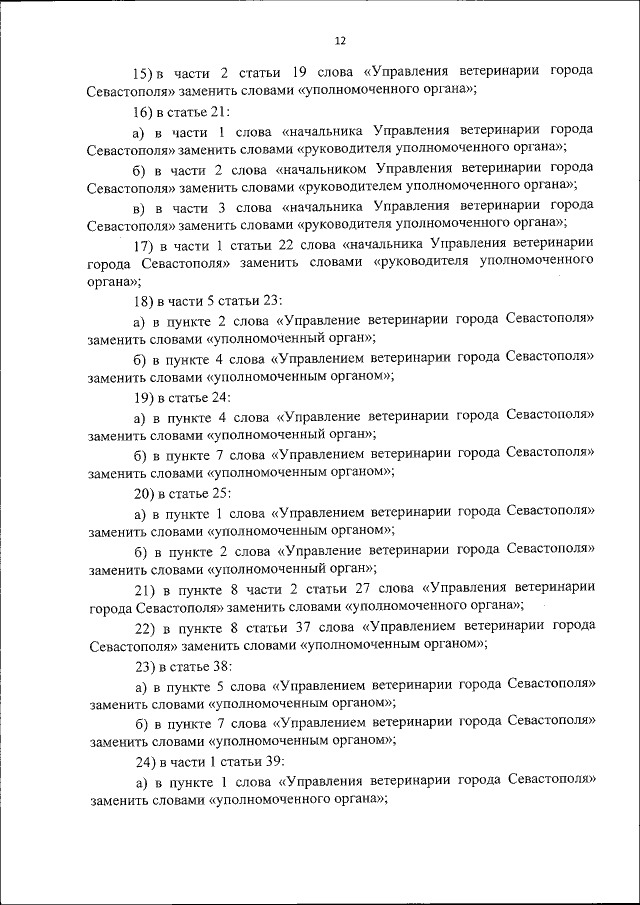 12

15) в части 2 статьи 19 слова «Управления ветеринарии города Севастополя» заменить словами «уполномоченного органа»;

16) в статье 21:

а) в части 1 слова «начальника Управления ветеринарии города Севастополя» заменить словами «руководителя уполномоченного органа»;

б) в части 2 слова «начальником Управления ветеринарии города Севастополя» заменить словами «руководителем уполномоченного органа»;

в) в части 3 слова «начальника Управления ветеринарии города Севастополя» заменить словами «руководителя уполномоченного органа»;

17) в части 1 статьи 22 слова «начальника Управления ветеринарии города Севастополя» заменить словами «руководителя уполномоченного органа»;

18) в части 5 статьи 23:

а) в пункте 2 слова «Управление ветеринарии города Севастополя» заменить словами «уполномоченный орган»;

б) в пункте 4 слова «Управлением ветеринарии города Севастополя» заменить словами «уполномоченным органом»;

19) в статье 24:

а) в пункте 4 слова «Управление ветеринарии города Севастополя» заменить словами «уполномоченный орган»;

б) в пункте 7 слова «Управлением ветеринарии города Севастополя» заменить словами «уполномоченным органом»;

20) в статье 25:

а) в пункте 1 слова «Управлением ветеринарии города Севастополя» заменить словами «уполномоченным органом»;

б) в пункте 2 слова «Управление ветеринарии города Севастополя» заменить словами «уполномоченный орган»;

21) в пункте 8 части 2 статьи 27 слова «Управления ветеринарии города Севастополя» заменить словами «уполномоченного органа»;

22) в пункте 8 статьи 37 слова «Управлением ветеринарии города Севастополя» заменить словами «уполномоченным органом»;

23) в статье 38:

а) в пункте 5 слова «Управлением ветеринарии города Севастополя» заменить словами «уполномоченным органом»;

б) в пункте 7 слова «Управлением ветеринарии города Севастополя» заменить словами «уполномоченным органом»;

24) в части 1 статьи 39:

а) в пункте 1 слова «Управления ветеринарии города Севастополя» заменить словами «уполномоченного органа»;